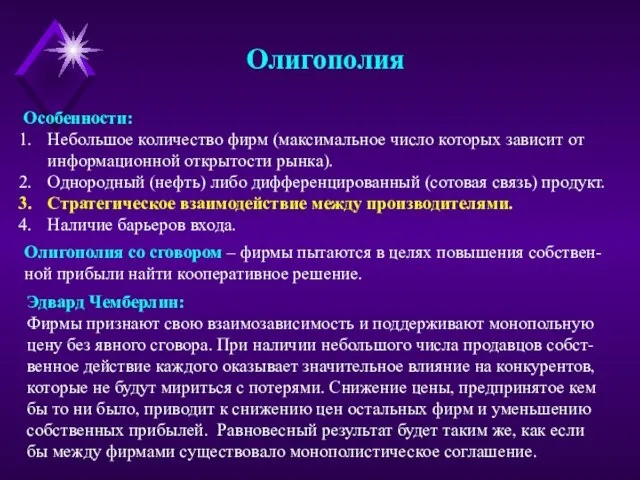 Олигополия

Особенности:
1. Небольшое количество фирм (максимальное число которых зависит от информационной открытости рынка).
2. Однородный (нефть) либо дифференцированный (сотовая связь) продукт.
3. Стратегическое взаимодействие между производителями.
4. Наличие барьеров входа.

Олигополия со сговором – фирмы пытаются в целях повышения собственной прибыли найти кооперативное решение.

Эдвард Чемберлин:
Фирмы признают свою взаимозависимость и поддерживают монопольную цену без явного сговора. При наличии небольшого числа продавцов собственное действие каждого оказывает значительное влияние на конкурентов, которые не будут мириться с потерями. Снижение цены, предпринятое кем бы то ни было, приводит к снижению цен остальных фирм и уменьшению собственных прибылей. Равновесный результат будет таким же, как если бы между фирмами существовало монополистическое соглашение.